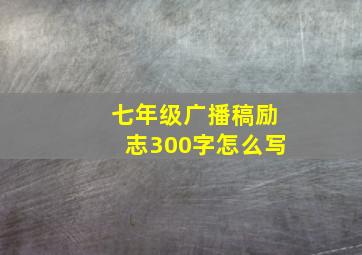 七年级广播稿励志300字怎么写